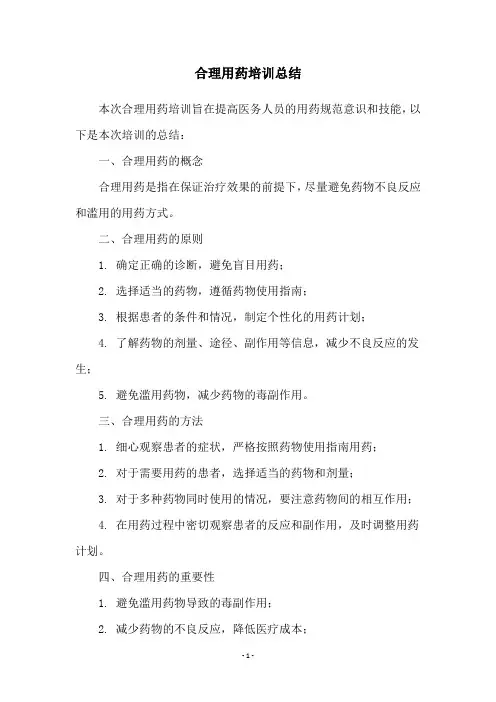 合理用药培训总结

本次合理用药培训旨在提高医务人员的用药规范意识和技能，以下是本次培训的总结：

一、合理用药的概念

合理用药是指在保证治疗效果的前提下，尽量避免药物不良反应和滥用的用药方式。

二、合理用药的原则

1. 确定正确的诊断，避免盲目用药；

2. 选择适当的药物，遵循药物使用指南；

3. 根据患者的条件和情况，制定个性化的用药计划；

4. 了解药物的剂量、途径、副作用等信息，减少不良反应的发生；

5. 避免滥用药物，减少药物的毒副作用。

三、合理用药的方法

1. 细心观察患者的症状，严格按照药物使用指南用药；

2. 对于需要用药的患者，选择适当的药物和剂量；

3. 对于多种药物同时使用的情况，要注意药物间的相互作用；

4. 在用药过程中密切观察患者的反应和副作用，及时调整用药计划。

四、合理用药的重要性

1. 避免滥用药物导致的毒副作用；

2. 减少药物的不良反应，降低医疗成本；

- 1 -